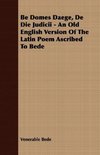 Be Domes Daege, De Die Judicii - An Old English Version Of The Latin Poem Ascribed To Bede

Venerable Bede